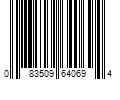 0 83509 64069 4